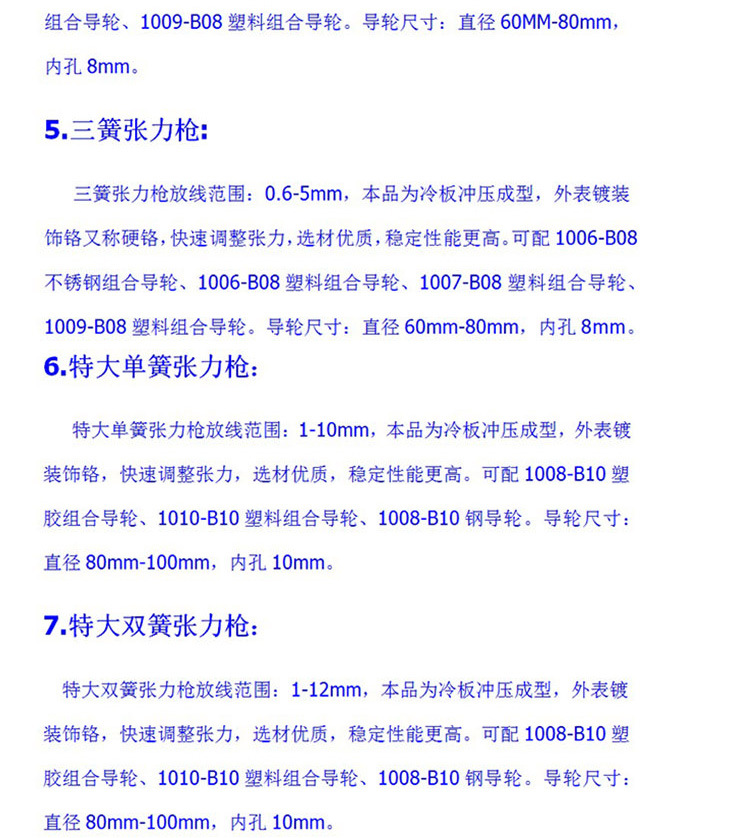 组合导轮、1009-B08 塑料组合导轮。导轮尺寸：直径 60MM-80mm，内孔 8mm。

5.三簧张力枪:

三簧张力枪放线范围：0.6-5mm，本品为冷板冲压成型，外表镀装饰铬又称硬铬，快速调整张力，选材优质，稳定性能更高。可配 1006-B08 不锈钢组合导轮、1006-B08 塑料组合导轮、1007-B08 塑料组合导轮、1009-B08 塑料组合导轮。导轮尺寸：直径 60mm-80mm，内孔 8mm。

6.特大单簧张力枪:

特大单簧张力枪放线范围：1-10mm，本品为冷板冲压成型，外表镀装饰铬，快速调整张力，选材优质，稳定性能更高。可配 1008-B10 塑胶组合导轮、1010-B10 塑料组合导轮、1008-B10 钢导轮。导轮尺寸：直径 80mm-100mm，内孔 10mm。

7.特大双簧张力枪:

特大双簧张力枪放线范围：1-12mm，本品为冷板冲压成型，外表镀装饰铬，快速调整张力，选材优质，稳定性能更高。可配 1008-B10 塑胶组合导轮、1010-B10 塑料组合导轮、1008-B10 钢导轮。导轮尺寸：直径 80mm-100mm，内孔 10mm。